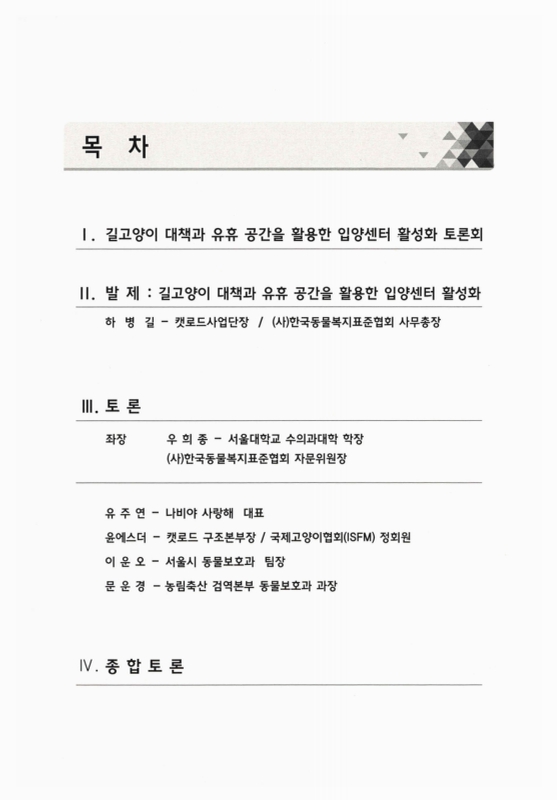 목 차

Ⅰ. 길고양이 대책과 유휴 공간을 활용한 입양센터 활성화 토론회

Ⅱ. 발 제 : 길고양이 대책과 유휴 공간을 활용한 입양센터 활성화

하 병 길 - 캣로드사업단장 / (사)한국동물복지표준협회 사무총장

Ⅲ. 토 론

좌장 우 희 종 - 서울대학교 수의과대학 학장
(사)한국동물복지표준협회 자문위원장

유 주 연 - 나비야 사랑해 대표
윤에스더 - 캣로드 구조본부장 / 국제고양이협회(ISFM) 정회원
이 운 오 - 서울시 동물보호과 팀장
문 운 경 - 농림축산 검역본부 동물보호과 과장

Ⅳ. 종 합 토 론